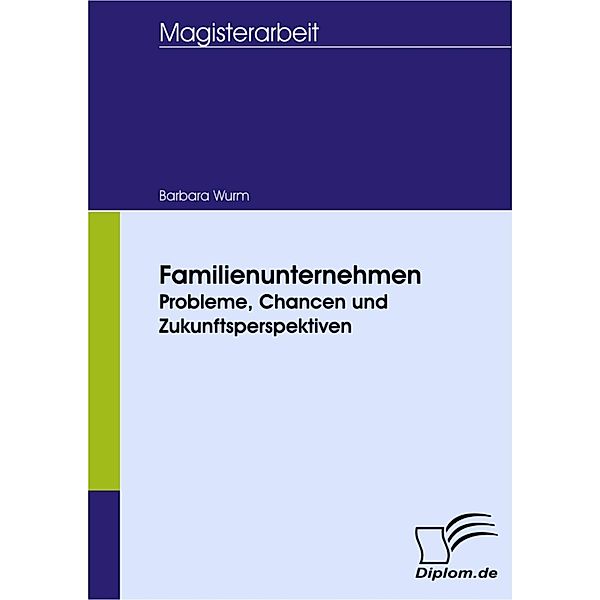 Magisterarbeit

Barbara Wurm

Familienunternehmen
Probleme, Chancen und Zukunftsperspektiven

Diplom.de